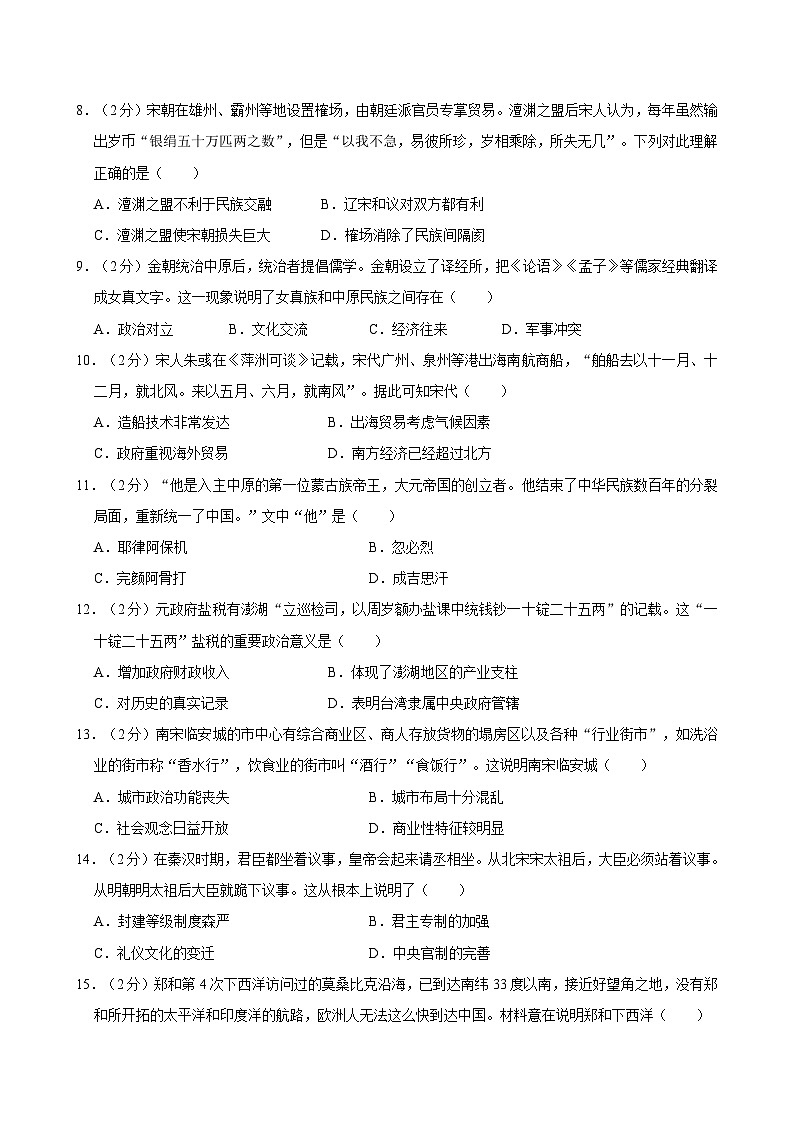 8．（2分）宋朝在雄州、霸州等地设置榷场，由朝廷派官员专掌贸易。澶渊之盟后宋人认为，每年虽然输出岁币“银绢五十万匹两之数”，但是“以我不急，易彼所珍，岁相乘除，所失无几”。下列对此理解正确的是（　　）

A．澶渊之盟不利于民族交融　　B．辽宋和议对双方都有利

C．澶渊之盟使宋朝损失巨大　　D．榷场消除了民族间隔阂

9．（2分）金朝统治中原后，统治者提倡儒学。金朝设立了译经所，把《论语》《孟子》等儒家经典翻译成女真文字。这一现象说明了女真族和中原民族之间存在（　　）

A．政治对立　　B．文化交流　　C．经济往来　　D．军事冲突

10．（2分）宋人朱彧在《萍洲可谈》记载，宋代广州、泉州等港出海南航商船，“舶船去以十一月、十二月，就北风。来以五月、六月，就南风”。据此可知宋代（　　）

A．造船技术非常发达　　B．出海贸易考虑气候因素

C．政府重视海外贸易　　D．南方经济已经超过北方

11．（2分）“他是入主中原的第一位蒙古族帝王，大元帝国的创立者。他结束了中华民族数百年的分裂局面，重新统一了中国。”文中“他”是（　　）

A．耶律阿保机　　B．忽必烈

C．完颜阿骨打　　D．成吉思汗

12．（2分）元政府盐税有澎湖“立巡检司，以周岁额办盐课中统钱钞一十锭二十五两”的记载。这“一十锭二十五两”盐税的重要政治意义是（　　）

A．增加政府财政收入　　B．体现了澎湖地区的产业支柱

C．对历史的真实记录　　D．表明台湾隶属中央政府管辖

13．（2分）南宋临安城的市中心有综合商业区、商人存放货物的塌房区以及各种“行业街市”，如洗浴业的街市称“香水行”，饮食业的街市叫“酒行”“食饭行”。这说明南宋临安城（　　）

A．城市政治功能丧失　　B．城市布局十分混乱

C．社会观念日益开放　　D．商业性特征较明显

14．（2分）在秦汉时期，君臣都坐着议事，皇帝会起来请丞相坐。从北宋宋太祖后，大臣必须站着议事。从明朝明太祖后大臣就跪下议事。这从根本上说明了（　　）

A．封建等级制度森严　　B．君主专制的加强

C．礼仪文化的变迁　　D．中央官制的完善

15．（2分）郑和第4次下西洋访问过的莫桑比克沿海，已到达南纬33度以南，接近好望角之地，没有郑和所开拓的太平洋和印度洋的航路，欧洲人无法这么快到达中国。材料意在说明郑和下西洋（　　）